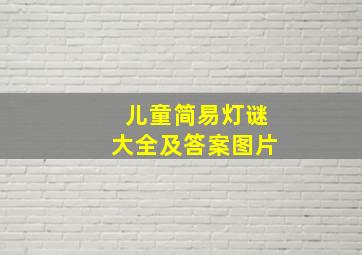 儿童简易灯谜
大全及答案图片